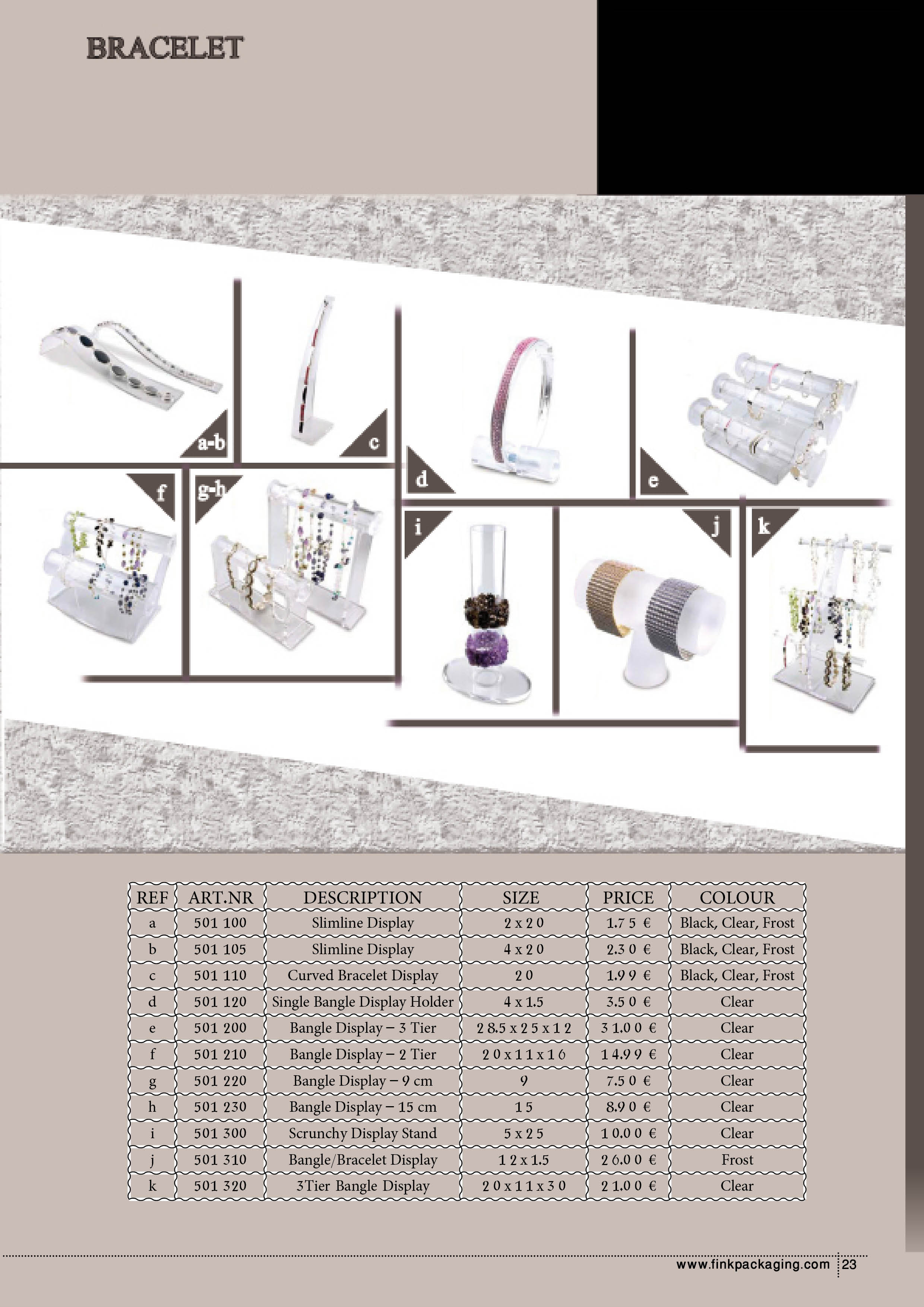 BRACELET

a-b

c

d

e

f

g-h

i

j

k

| REF | ART.NR | DESCRIPTION | SIZE | PRICE | COLOUR |
|---|---|---|---|---|---|
| a | 501 100 | Slimline Display | 2 x 20 | 1.75 € | Black, Clear, Frost |
| b | 501 105 | Slimline Display | 4 x 20 | 2.30 € | Black, Clear, Frost |
| c | 501 110 | Curved Bracelet Display | 20 | 1.99 € | Black, Clear, Frost |
| d | 501 120 | Single Bangle Display Holder | 4 x 1.5 | 3.50 € | Clear |
| e | 501 200 | Bangle Display – 3 Tier | 28.5 x 25 x 12 | 31.00 € | Clear |
| f | 501 210 | Bangle Display – 2 Tier | 20 x 11 x 16 | 14.99 € | Clear |
| g | 501 220 | Bangle Display – 9 cm | 9 | 7.50 € | Clear |
| h | 501 230 | Bangle Display – 15 cm | 15 | 8.90 € | Clear |
| i | 501 300 | Scrunchy Display Stand | 5 x 25 | 10.00 € | Clear |
| j | 501 310 | Bangle/Bracelet Display | 12 x 1.5 | 26.00 € | Frost |
| k | 501 320 | 3Tier Bangle Display | 20 x 11 x 30 | 21.00 € | Clear |

www.finkpackaging.com 23